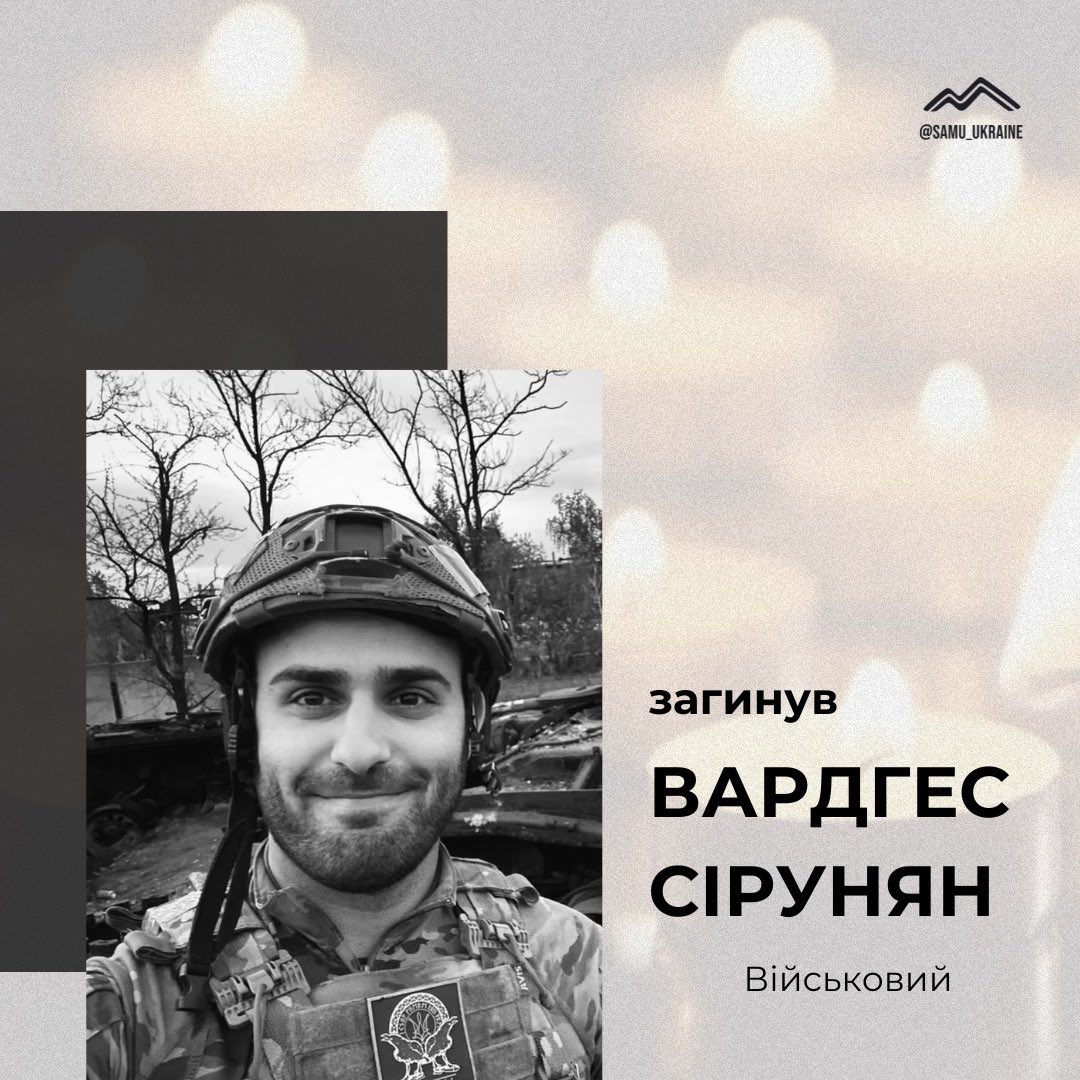 @SAMU_UKRAINE

загинув

ВАРДГЕС СІРУНЯН

Військовий